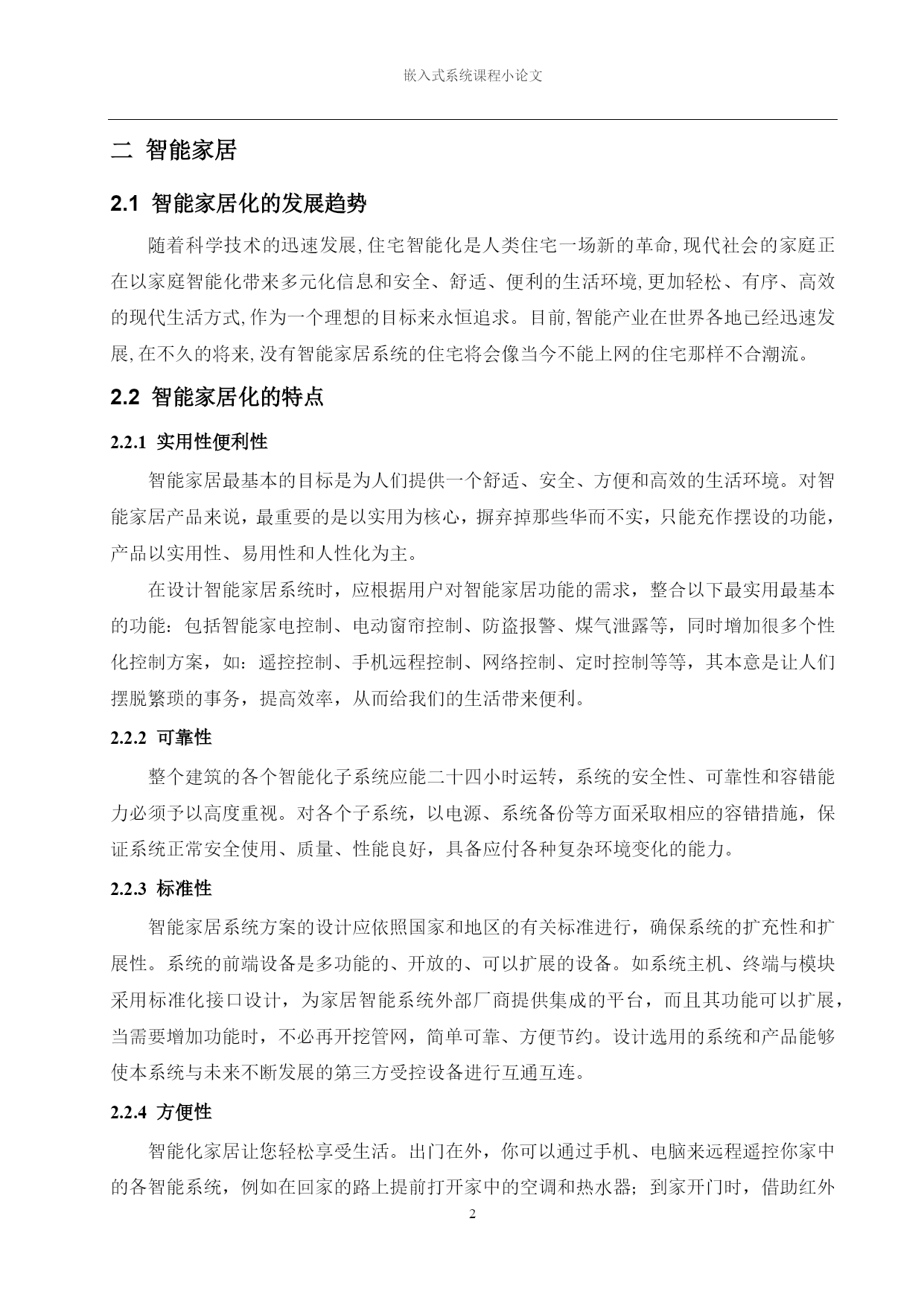 嵌入式系统课程小论文

二 智能家居

2.1 智能家居化的发展趋势

随着科学技术的迅速发展,住宅智能化是人类住宅一场新的革命,现代社会的家庭正在以家庭智能化带来多元化信息和安全、舒适、便利的生活环境,更加轻松、有序、高效的现代生活方式,作为一个理想的目标来永恒追求。目前,智能产业在世界各地已经迅速发展,在不久的将来,没有智能家居系统的住宅将会像当今不能上网的住宅那样不合潮流。

2.2 智能家居化的特点

2.2.1 实用性便利性

智能家居最基本的目标是为人们提供一个舒适、安全、方便和高效的生活环境。对智能家居产品来说，最重要的是以实用为核心，摒弃掉那些华而不实，只能充作摆设的功能，产品以实用性、易用性和人性化为主。

在设计智能家居系统时，应根据用户对智能家居功能的需求，整合以下最实用最基本的功能：包括智能家电控制、电动窗帘控制、防盗报警、煤气泄露等，同时增加很多个性化控制方案，如：遥控控制、手机远程控制、网络控制、定时控制等等，其本意是让人们摆脱繁琐的事务，提高效率，从而给我们的生活带来便利。

2.2.2 可靠性

整个建筑的各个智能化子系统应能二十四小时运转，系统的安全性、可靠性和容错能力必须予以高度重视。对各个子系统，以电源、系统备份等方面采取相应的容错措施，保证系统正常安全使用、质量、性能良好，具备应付各种复杂环境变化的能力。

2.2.3 标准性

智能家居系统方案的设计应依照国家和地区的有关标准进行，确保系统的扩充性和扩展性。系统的前端设备是多功能的、开放的、可以扩展的设备。如系统主机、终端与模块采用标准化接口设计，为家居智能系统外部厂商提供集成的平台，而且其功能可以扩展，当需要增加功能时，不必再开挖管网，简单可靠、方便节约。设计选用的系统和产品能够使本系统与未来不断发展的第三方受控设备进行互通互连。

2.2.4 方便性

智能化家居让您轻松享受生活。出门在外，你可以通过手机、电脑来远程遥控你家中的各智能系统，例如在回家的路上提前打开家中的空调和热水器；到家开门时，借助红外

2